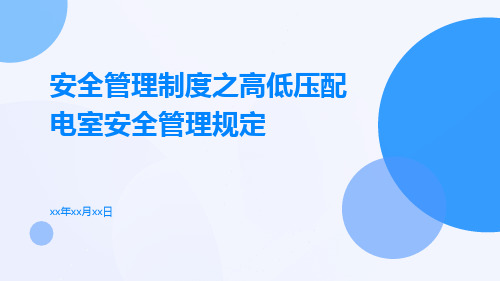 安全管理制度之高低压配电室安全管理规定

xx年xx月xx日